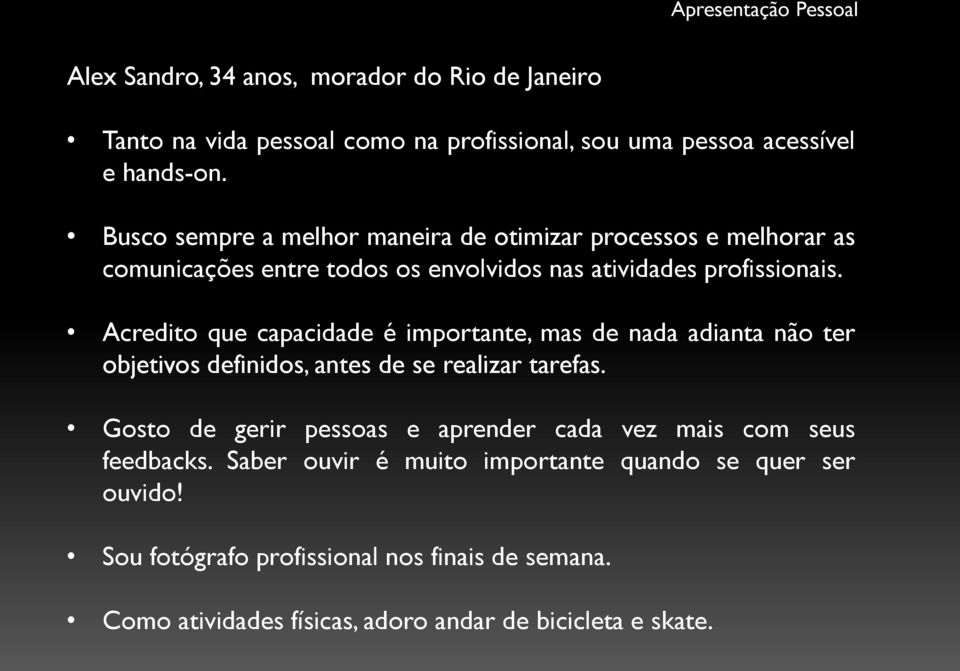 Apresentação Pessoal

Alex Sandro, 34 anos, morador do Rio de Janeiro

• Tanto na vida pessoal como na profissional, sou uma pessoa acessível e hands-on.

• Busco sempre a melhor maneira de otimizar processos e melhorar as comunicações entre todos os envolvidos nas atividades profissionais.

• Acredito que capacidade é importante, mas de nada adianta não ter objetivos definidos, antes de se realizar tarefas.

• Gosto de gerir pessoas e aprender cada vez mais com seus feedbacks. Saber ouvir é muito importante quando se quer ser ouvido!

• Sou fotógrafo profissional nos finais de semana.

• Como atividades físicas, adoro andar de bicicleta e skate.